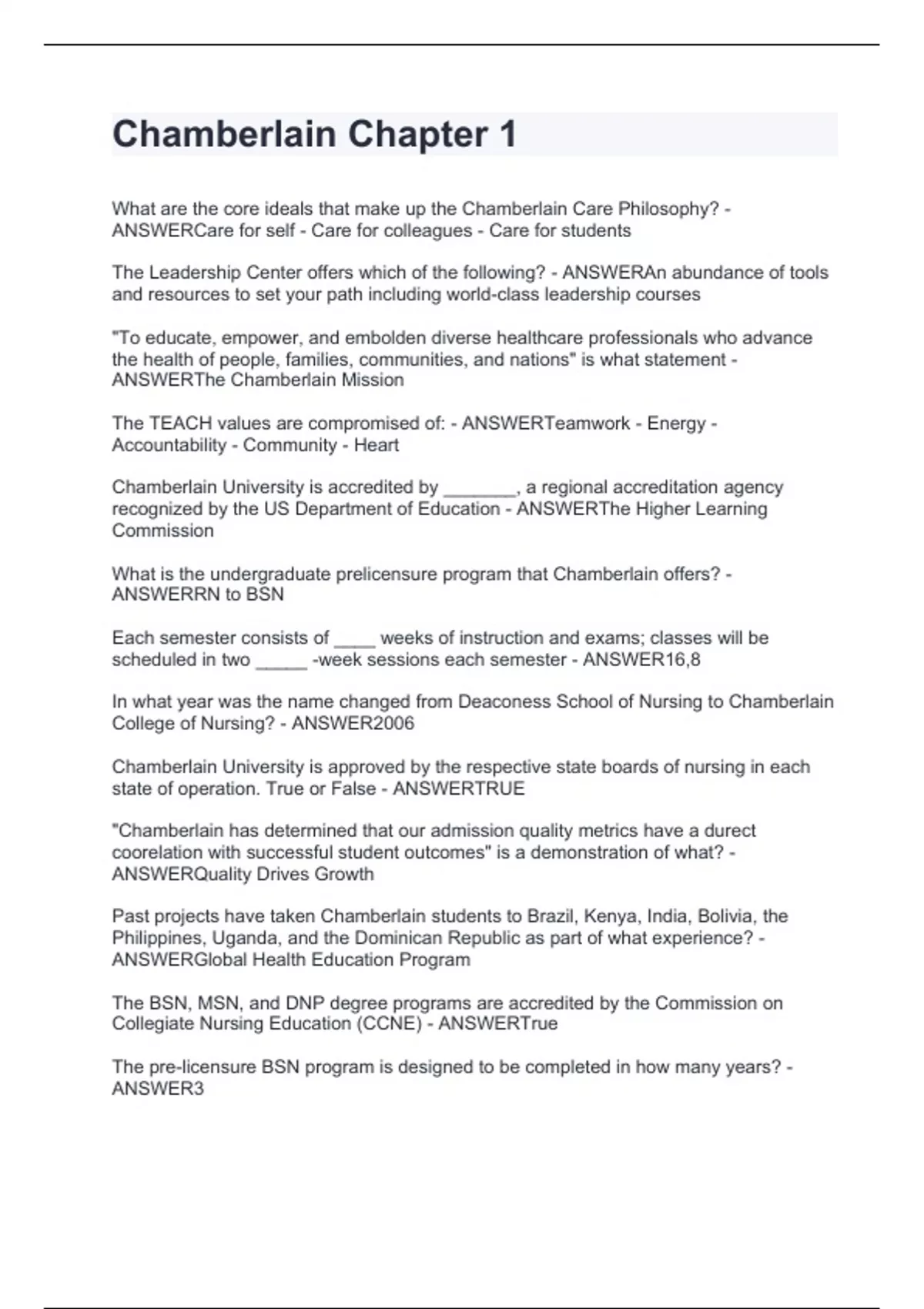 Chamberlain Chapter 1

What are the core ideals that make up the Chamberlain Care Philosophy? - ANSWERCare for self - Care for colleagues - Care for students

The Leadership Center offers which of the following? - ANSWERAn abundance of tools and resources to set your path including world-class leadership courses

"To educate, empower, and embolden diverse healthcare professionals who advance the health of people, families, communities, and nations" is what statement - ANSWERThe Chamberlain Mission

The TEACH values are compromised of: - ANSWERTeamwork - Energy - Accountability - Community - Heart

Chamberlain University is accredited by _______, a regional accreditation agency recognized by the US Department of Education - ANSWERThe Higher Learning Commission

What is the undergraduate prelicensure program that Chamberlain offers? - ANSWERRN to BSN

Each semester consists of ____ weeks of instruction and exams; classes will be scheduled in two _____ -week sessions each semester - ANSWER16,8

In what year was the name changed from Deaconess School of Nursing to Chamberlain College of Nursing? - ANSWER2006

Chamberlain University is approved by the respective state boards of nursing in each state of operation. True or False - ANSWERTRUE

"Chamberlain has determined that our admission quality metrics have a durect coorelation with successful student outcomes" is a demonstration of what? - ANSWERQuality Drives Growth

Past projects have taken Chamberlain students to Brazil, Kenya, India, Bolivia, the Philippines, Uganda, and the Dominican Republic as part of what experience? - ANSWERGlobal Health Education Program

The BSN, MSN, and DNP degree programs are accredited by the Commission on Collegiate Nursing Education (CCNE) - ANSWERTrue

The pre-licensure BSN program is designed to be completed in how many years? - ANSWER3